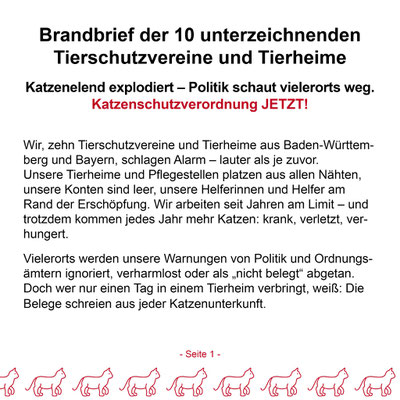 Brandbrief der 10 unterzeichnenden Tierschutzvereine und Tierheime

Katzenelend explodiert – Politik schaut vielerorts weg.
Katzenschutzverordnung JETZT!

Wir, zehn Tierschutzvereine und Tierheime aus Baden-Württemberg und Bayern, schlagen Alarm – lauter als je zuvor. Unsere Tierheime und Pflegestellen platzen aus allen Nähten, unsere Konten sind leer, unsere Helferinnen und Helfer am Rand der Erschöpfung. Wir arbeiten seit Jahren am Limit – und trotzdem kommen jedes Jahr mehr Katzen: krank, verletzt, verhungert.

Vielerorts werden unsere Warnungen von Politik und Ordnungsämtern ignoriert, verharmlost oder als „nicht belegt“ abgetan. Doch wer nur einen Tag in einem Tierheim verbringt, weiß: Die Belege schreien aus jeder Katzenunterkunft.

- Seite 1 -